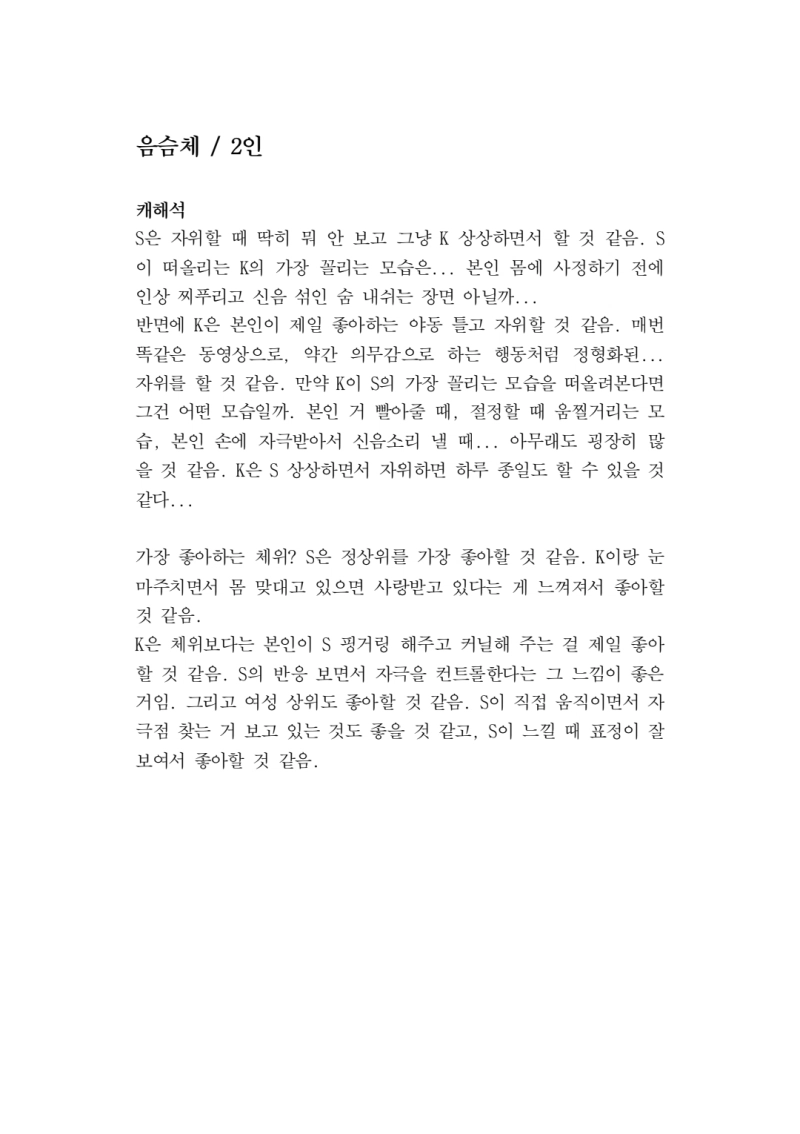 음슴체 / 2인

캐해석
S은 자위할 때 딱히 뭐 안 보고 그냥 K 상상하면서 할 것 같음. S이 떠올리는 K의 가장 꼴리는 모습은... 본인 몸에 사정하기 전에 인상 찌푸리고 신음 섞인 숨 내쉬는 장면 아닐까...
반면에 K은 본인이 제일 좋아하는 야동 틀고 자위할 것 같음. 매번 똑같은 동영상으로, 약간 의무감으로 하는 행동처럼 정형화된... 자위를 할 것 같음. 만약 K이 S의 가장 꼴리는 모습을 떠올려본다면 그건 어떤 모습일까. 본인 거 빨아줄 때, 절정할 때 움찔거리는 모습, 본인 손에 자극받아서 신음소리 낼 때... 아무래도 굉장히 많을 것 같음. K은 S 상상하면서 자위하면 하루 종일도 할 수 있을 것 같다...

가장 좋아하는 체위? S은 정상위를 가장 좋아할 것 같음. K이랑 눈 마주치면서 몸 맞대고 있으면 사랑받고 있다는 게 느껴져서 좋아할 것 같음.
K은 체위보다는 본인이 S 핑거링 해주고 커닐해 주는 걸 제일 좋아할 것 같음. S의 반응 보면서 자극을 컨트롤한다는 그 느낌이 좋은 거임. 그리고 여성 상위도 좋아할 것 같음. S이 직접 움직이면서 자극점 찾는 거 보고 있는 것도 좋을 것 같고, S이 느낄 때 표정이 잘 보여서 좋아할 것 같음.